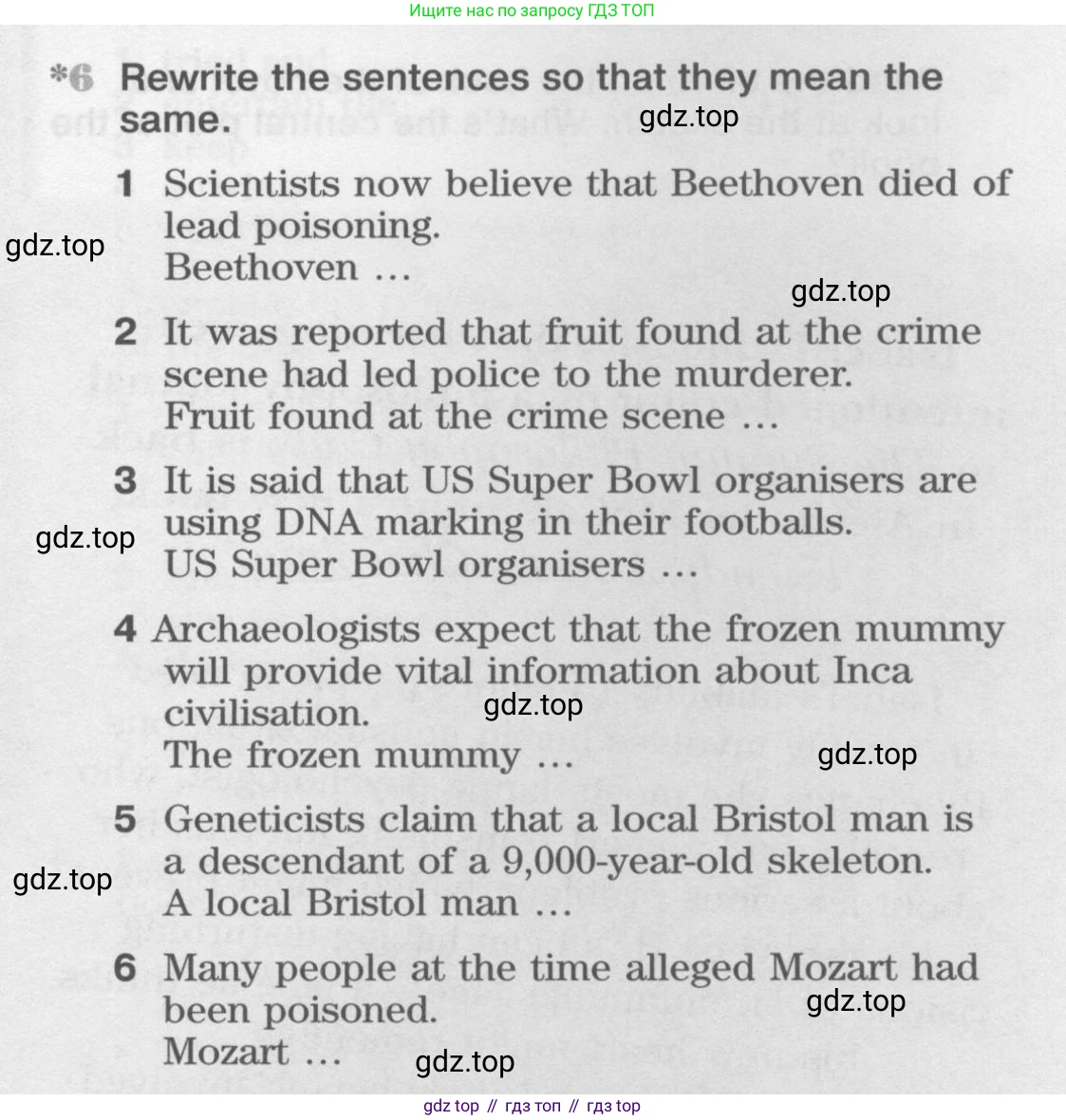 Ищите нас по запросу ГДЗ ТОП

*6 Rewrite the sentences so that they mean the same.

1 Scientists now believe that Beethoven died of lead poisoning.
Beethoven ...

2 It was reported that fruit found at the crime scene had led police to the murderer.
Fruit found at the crime scene ...

3 It is said that US Super Bowl organisers are using DNA marking in their footballs.
US Super Bowl organisers ...

4 Archaeologists expect that the frozen mummy will provide vital information about Inca civilisation.
The frozen mummy ...

5 Geneticists claim that a local Bristol man is a descendant of a 9,000-year-old skeleton.
A local Bristol man ...

6 Many people at the time alleged Mozart had been poisoned.
Mozart ...

gdz top // гдз топ // гдз top

gdz.top